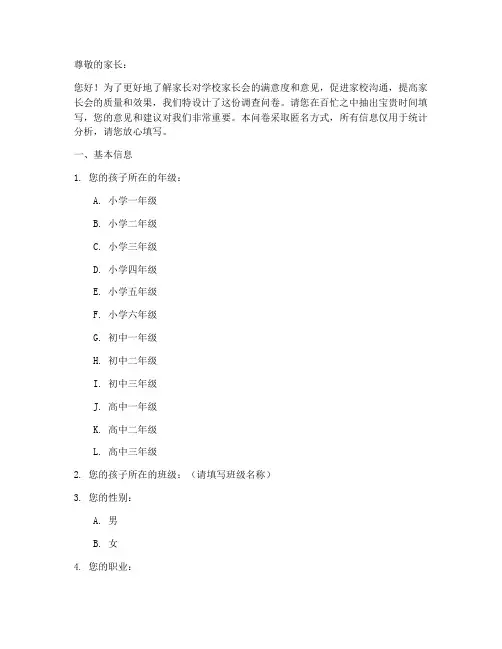 尊敬的家长：

您好！为了更好地了解家长对学校家长会的满意度和意见，促进家校沟通，提高家长会的质量和效果，我们特设计了这份调查问卷。请您在百忙之中抽出宝贵时间填写，您的意见和建议对我们非常重要。本问卷采取匿名方式，所有信息仅用于统计分析，请您放心填写。

一、基本信息

1. 您的孩子所在的年级：

A. 小学一年级

B. 小学二年级

C. 小学三年级

D. 小学四年级

E. 小学五年级

F. 小学六年级

G. 初中一年级

H. 初中二年级

I. 初中三年级

J. 高中一年级

K. 高中二年级

L. 高中三年级

2. 您的孩子所在的班级：（请填写班级名称）

3. 您的性别：

A. 男

B. 女

4. 您的职业：